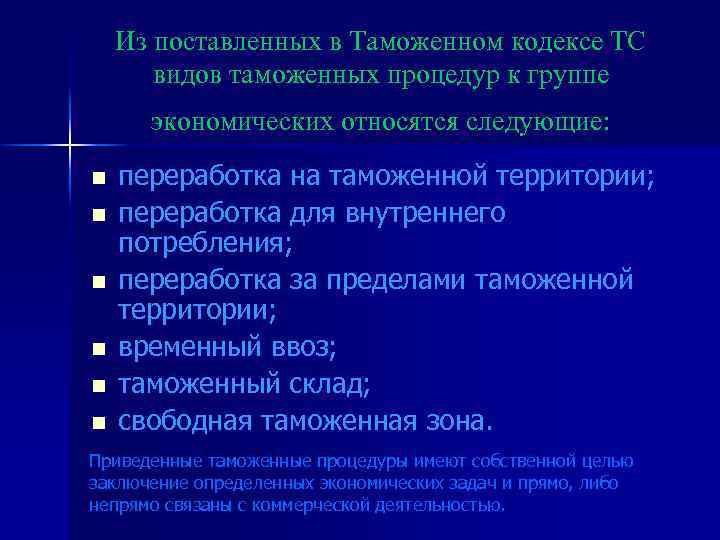 Из поставленных в Таможенном кодексе ТС видов таможенных процедур к группе экономических относятся следующие:

- переработка на таможенной территории;
- переработка для внутреннего потребления;
- переработка за пределами таможенной территории;
- временный ввоз;
- таможенный склад;
- свободная таможенная зона.

Приведенные таможенные процедуры имеют собственной целью заключение определенных экономических задач и прямо, либо непрямо связаны с коммерческой деятельностью.